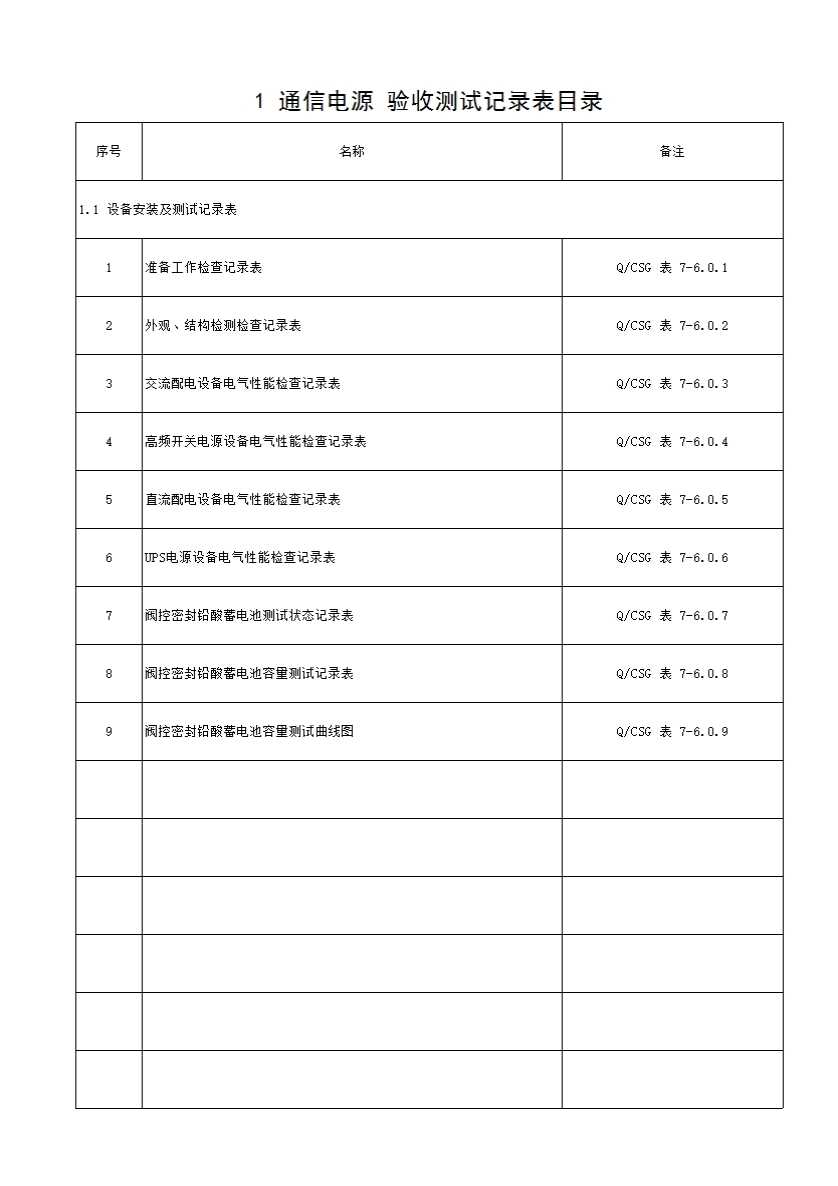 1 通信电源 验收测试记录表目录

| 序号 | 名称 | 备注 |
|---|---|---|
| 1.1 设备安装及测试记录表 | | |
| 1 | 准备工作检查记录表 | Q/CSG 表 7-6.0.1 |
| 2 | 外观、结构检测检查记录表 | Q/CSG 表 7-6.0.2 |
| 3 | 交流配电设备电气性能检查记录表 | Q/CSG 表 7-6.0.3 |
| 4 | 高频开关电源设备电气性能检查记录表 | Q/CSG 表 7-6.0.4 |
| 5 | 直流配电设备电气性能检查记录表 | Q/CSG 表 7-6.0.5 |
| 6 | UPS电源设备电气性能检查记录表 | Q/CSG 表 7-6.0.6 |
| 7 | 阀控密封铅酸蓄电池测试状态记录表 | Q/CSG 表 7-6.0.7 |
| 8 | 阀控密封铅酸蓄电池容量测试记录表 | Q/CSG 表 7-6.0.8 |
| 9 | 阀控密封铅酸蓄电池容量测试曲线图 | Q/CSG 表 7-6.0.9 |
| | | |
| | | |
| | | |
| | | |
| | | |
| | | |